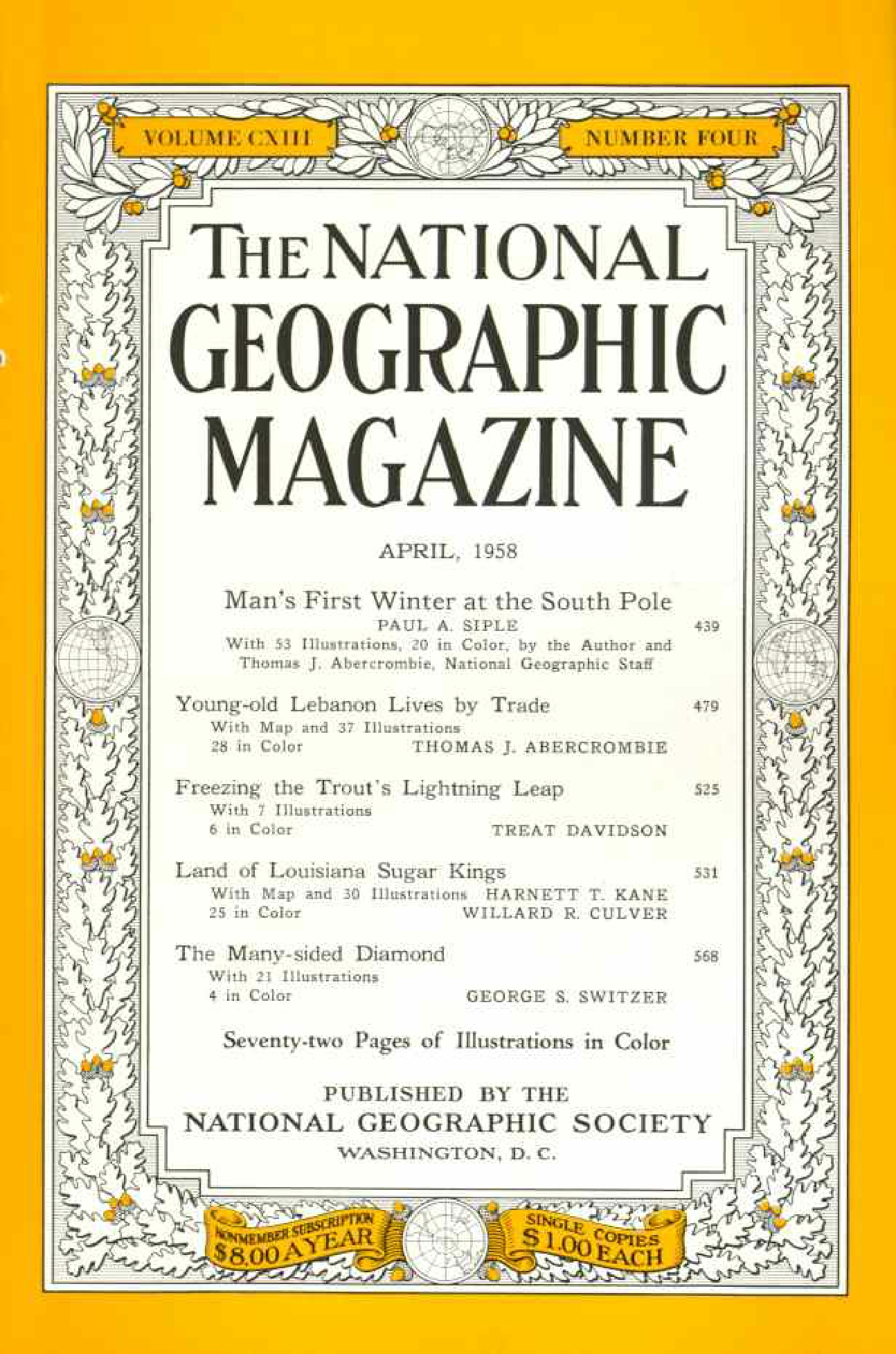 VOLUME CXIII

NUMBER FOUR

THE NATIONAL GEOGRAPHIC MAGAZINE

APRIL, 1958

Man's First Winter at the South Pole
PAUL A. SIPLE 439
With 53 Illustrations, 20 in Color, by the Author and Thomas J. Abercrombie, National Geographic Staff

Young-old Lebanon Lives by Trade 479
With Map and 37 Illustrations
28 in Color THOMAS J. ABERCROMBIE

Freezing the Trout's Lightning Leap 525
With 7 Illustrations
6 in Color TREAT DAVIDSON

Land of Louisiana Sugar Kings 531
With Map and 30 Illustrations HARNETT T. KANE
25 in Color WILLARD R. CULVER

The Many-sided Diamond 568
With 21 Illustrations
4 in Color GEORGE S. SWITZER

Seventy-two Pages of Illustrations in Color

PUBLISHED BY THE
NATIONAL GEOGRAPHIC SOCIETY
WASHINGTON, D. C.

NONMEMBER SUBSCRIPTION $8.00 A YEAR

SINGLE COPIES $1.00 EACH